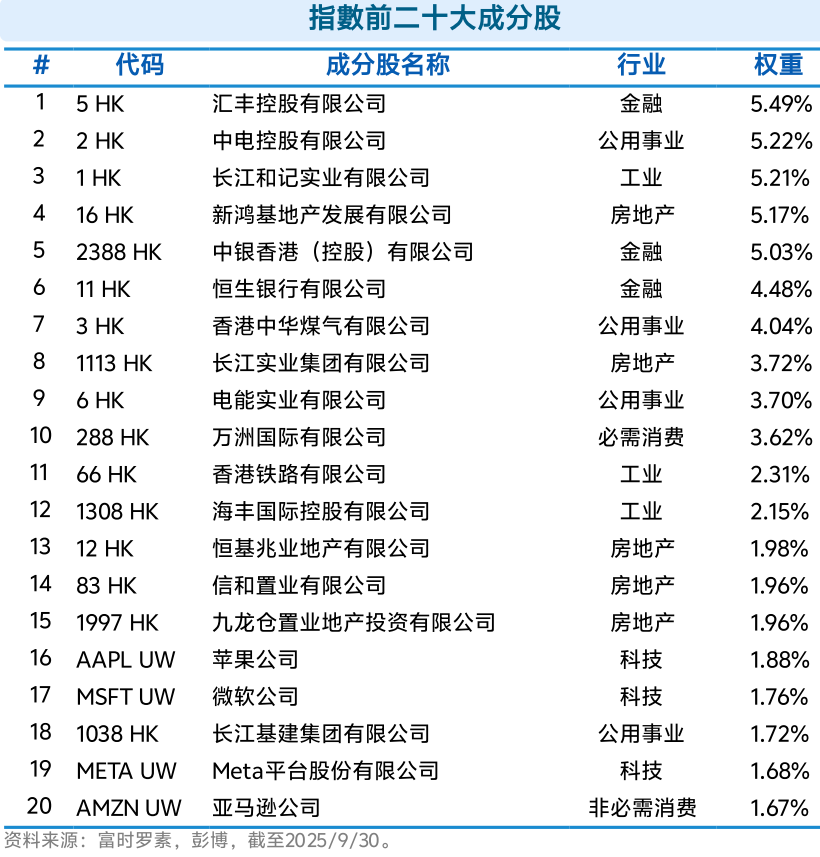 指數前二十大成分股

| # | 代码 | 成分股名称 | 行业 | 权重 |
|---|---|---|---|---|
| 1 | 5 HK | 汇丰控股有限公司 | 金融 | 5.49% |
| 2 | 2 HK | 中电控股有限公司 | 公用事业 | 5.22% |
| 3 | 1 HK | 长江和记实业有限公司 | 工业 | 5.21% |
| 4 | 16 HK | 新鸿基地产发展有限公司 | 房地产 | 5.17% |
| 5 | 2388 HK | 中银香港（控股）有限公司 | 金融 | 5.03% |
| 6 | 11 HK | 恒生银行有限公司 | 金融 | 4.48% |
| 7 | 3 HK | 香港中华煤气有限公司 | 公用事业 | 4.04% |
| 8 | 1113 HK | 长江实业集团有限公司 | 房地产 | 3.72% |
| 9 | 6 HK | 电能实业有限公司 | 公用事业 | 3.70% |
| 10 | 288 HK | 万洲国际有限公司 | 必需消费 | 3.62% |
| 11 | 66 HK | 香港铁路有限公司 | 工业 | 2.31% |
| 12 | 1308 HK | 海丰国际控股有限公司 | 工业 | 2.15% |
| 13 | 12 HK | 恒基兆业地产有限公司 | 房地产 | 1.98% |
| 14 | 83 HK | 信和置业有限公司 | 房地产 | 1.96% |
| 15 | 1997 HK | 九龙仓置业地产投资有限公司 | 房地产 | 1.96% |
| 16 | AAPL UW | 苹果公司 | 科技 | 1.88% |
| 17 | MSFT UW | 微软公司 | 科技 | 1.76% |
| 18 | 1038 HK | 长江基建集团有限公司 | 公用事业 | 1.72% |
| 19 | META UW | Meta平台股份有限公司 | 科技 | 1.68% |
| 20 | AMZN UW | 亚马逊公司 | 非必需消费 | 1.67% |

资料来源：富时罗素，彭博，截至2025/9/30。